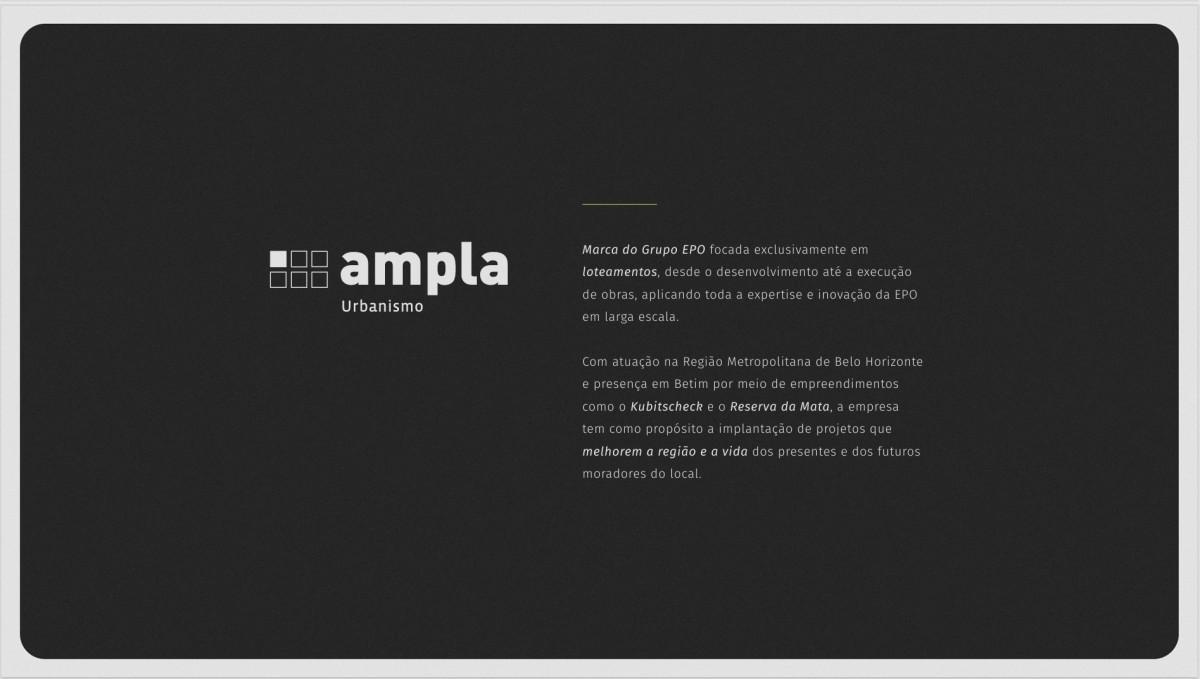 ampla
Urbanismo

Marca do Grupo EPO focada exclusivamente em loteamentos, desde o desenvolvimento até a execução de obras, aplicando toda a expertise e inovação da EPO em larga escala.

Com atuação na Região Metropolitana de Belo Horizonte e presença em Betim por meio de empreendimentos como o Kubitscheck e o Reserva da Mata, a empresa tem como propósito a implantação de projetos que melhorem a região e a vida dos presentes e dos futuros moradores do local.